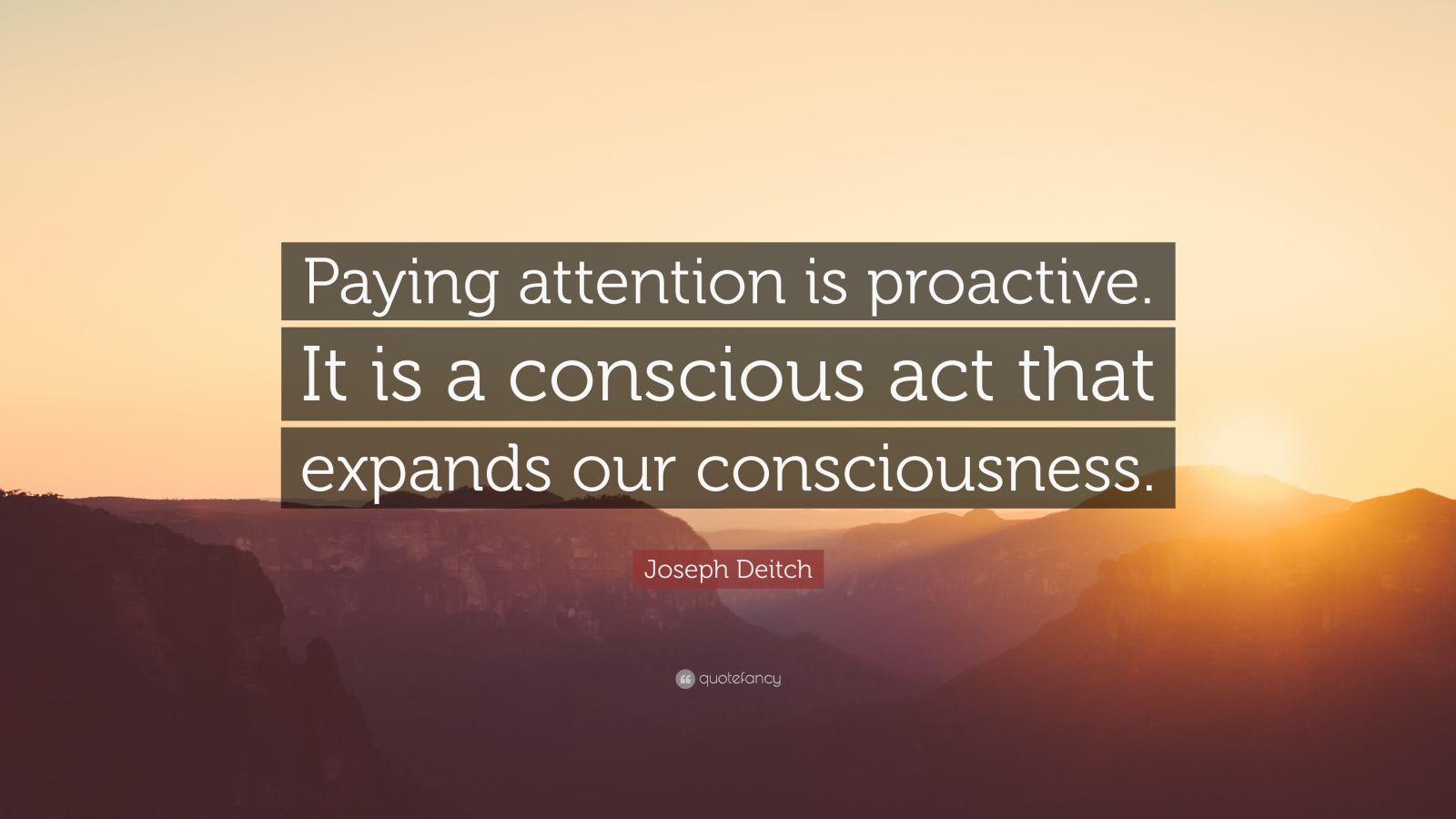 Paying attention is proactive. It is a conscious act that expands our consciousness.

Joseph Deitch

quotefancy